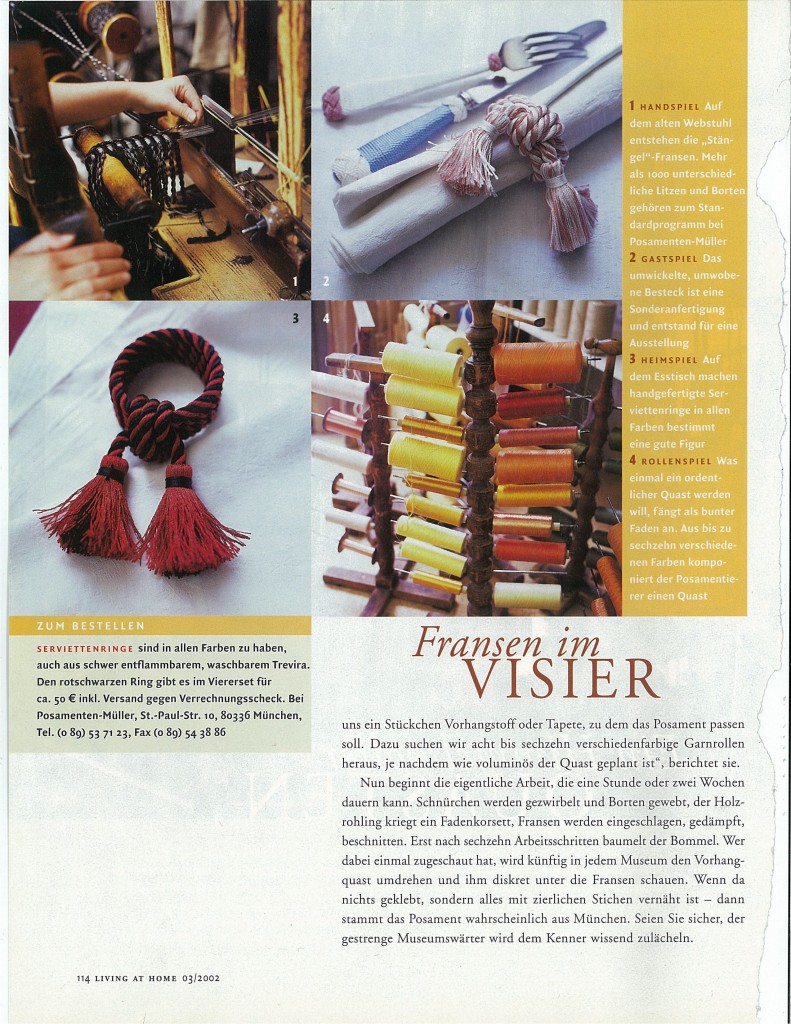 1 2

3 4

1 HANDSPIEL Auf dem alten Webstuhl entstehen die „Stängel"-Fransen. Mehr als 1000 unterschiedliche Litzen und Borten gehören zum Standardprogramm bei Posamenten-Müller

2 GASTSPIEL Das umwickelte, umwobene Besteck ist eine Sonderanfertigung und entstand für eine Ausstellung

3 HEIMSPIEL Auf dem Esstisch machen handgefertigte Serviettenringe in allen Farben bestimmt eine gute Figur

4 ROLLENSPIEL Was einmal ein ordentlicher Quast werden will, fängt als bunter Faden an. Aus bis zu sechzehn verschiedenen Farben komponiert der Posamentierer einen Quast

ZUM BESTELLEN

SERVIETTENRINGE sind in allen Farben zu haben, auch aus schwer entflammbarem, waschbarem Trevira. Den rotschwarzen Ring gibt es im Viererset für ca. 50 € inkl. Versand gegen Verrechnungsscheck. Bei Posamenten-Müller, St.-Paul-Str. 10, 80336 München, Tel. (0 89) 53 71 23, Fax (0 89) 54 38 86

Fransen im
VISIER

uns ein Stückchen Vorhangstoff oder Tapete, zu dem das Posament passen soll. Dazu suchen wir acht bis sechzehn verschiedenfarbige Garnrollen heraus, je nachdem wie voluminös der Quast geplant ist", berichtet sie.

Nun beginnt die eigentliche Arbeit, die eine Stunde oder zwei Wochen dauern kann. Schnürchen werden gezwirbelt und Borten gewebt, der Holzrohling kriegt ein Fadenkorsett, Fransen werden eingeschlagen, gedämpft, beschnitten. Erst nach sechzehn Arbeitsschritten baumelt der Bommel. Wer dabei einmal zugeschaut hat, wird künftig in jedem Museum den Vorhangquast umdrehen und ihm diskret unter die Fransen schauen. Wenn da nichts geklebt, sondern alles mit zierlichen Stichen vernäht ist – dann stammt das Posament wahrscheinlich aus München. Seien Sie sicher, der gestrenge Museumswärter wird dem Kenner wissend zulächeln.

114 LIVING AT HOME 03/2002